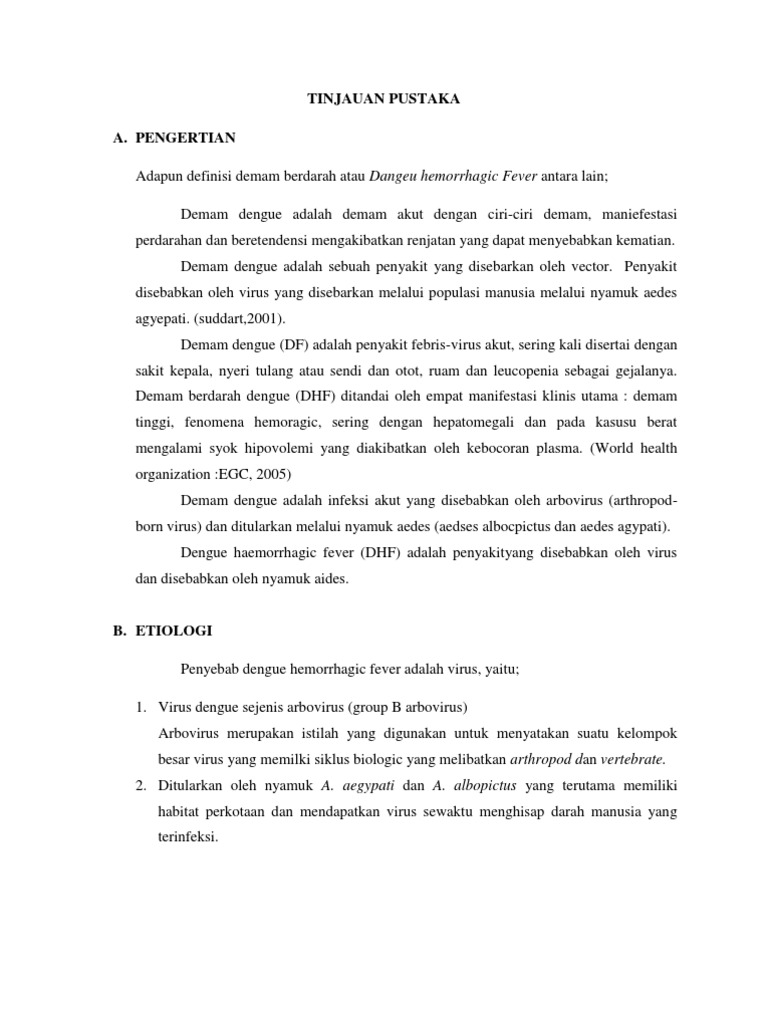 TINJAUAN PUSTAKA

A. PENGERTIAN

Adapun definisi demam berdarah atau Dangeu hemorrhagic Fever antara lain;

Demam dengue adalah demam akut dengan ciri-ciri demam, maniefestasi perdarahan dan beretendensi mengakibatkan renjatan yang dapat menyebabkan kematian.

Demam dengue adalah sebuah penyakit yang disebarkan oleh vector. Penyakit disebabkan oleh virus yang disebarkan melalui populasi manusia melalui nyamuk aedes agyepati. (suddart,2001).

Demam dengue (DF) adalah penyakit febris-virus akut, sering kali disertai dengan sakit kepala, nyeri tulang atau sendi dan otot, ruam dan leucopenia sebagai gejalanya. Demam berdarah dengue (DHF) ditandai oleh empat manifestasi klinis utama : demam tinggi, fenomena hemoragic, sering dengan hepatomegali dan pada kasusu berat mengalami syok hipovolemi yang diakibatkan oleh kebocoran plasma. (World health organization :EGC, 2005)

Demam dengue adalah infeksi akut yang disebabkan oleh arbovirus (arthropod-born virus) dan ditularkan melalui nyamuk aedes (aedses albocpictus dan aedes agypati).

Dengue haemorrhagic fever (DHF) adalah penyakityang disebabkan oleh virus dan disebabkan oleh nyamuk aides.

B. ETIOLOGI

Penyebab dengue hemorrhagic fever adalah virus, yaitu;

1. Virus dengue sejenis arbovirus (group B arbovirus)
Arbovirus merupakan istilah yang digunakan untuk menyatakan suatu kelompok besar virus yang memilki siklus biologic yang melibatkan arthropod dan vertebrate.
2. Ditularkan oleh nyamuk A. aegypati dan A. albopictus yang terutama memiliki habitat perkotaan dan mendapatkan virus sewaktu menghisap darah manusia yang terinfeksi.